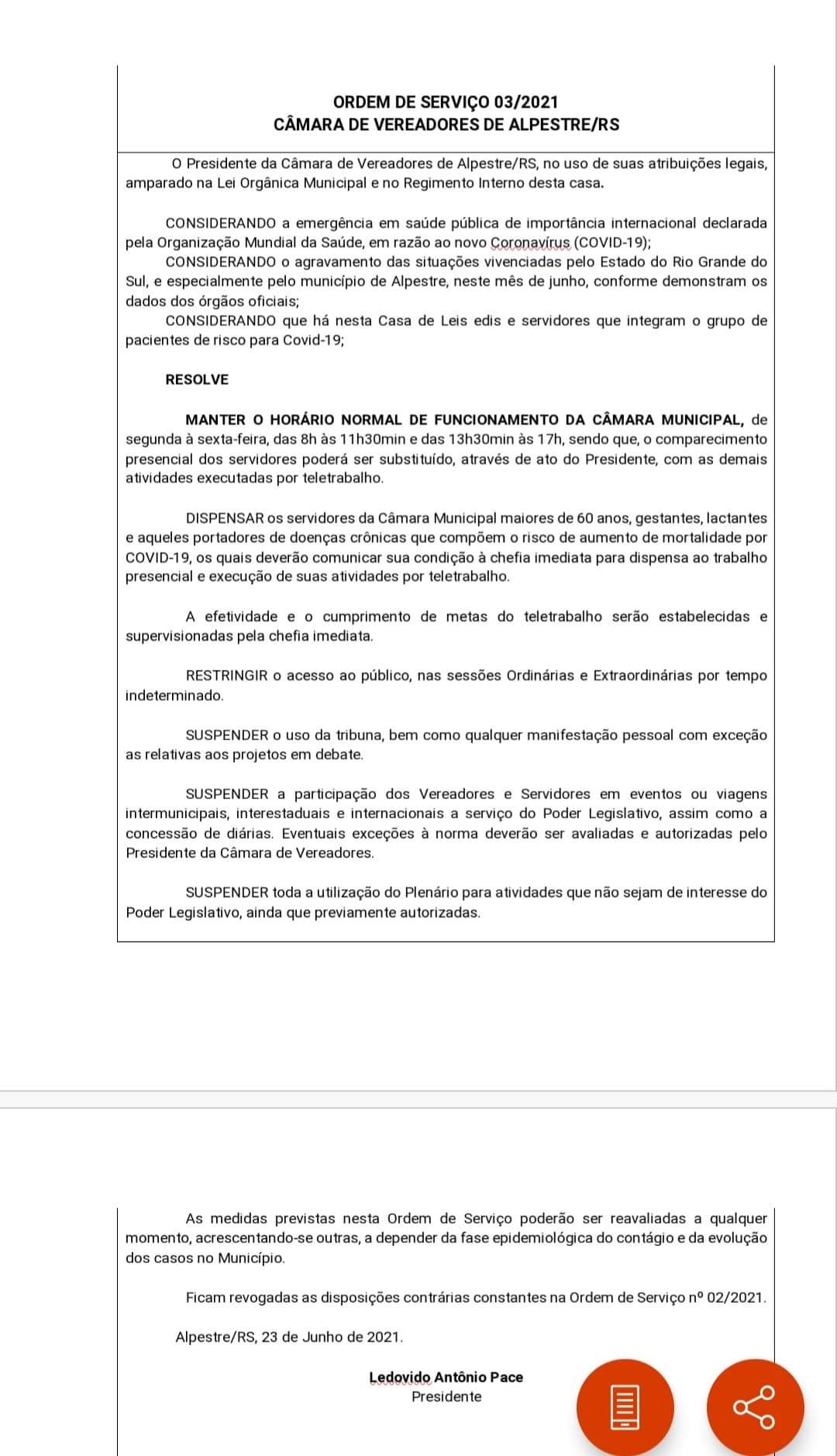 ORDEM DE SERVIÇO 03/2021
CÂMARA DE VEREADORES DE ALPESTRE/RS

O Presidente da Câmara de Vereadores de Alpestre/RS, no uso de suas atribuições legais, amparado na Lei Orgânica Municipal e no Regimento Interno desta casa.

CONSIDERANDO a emergência em saúde pública de importância internacional declarada pela Organização Mundial da Saúde, em razão ao novo Coronavírus (COVID-19);
CONSIDERANDO o agravamento das situações vivenciadas pelo Estado do Rio Grande do Sul, e especialmente pelo município de Alpestre, neste mês de junho, conforme demonstram os dados dos órgãos oficiais;
CONSIDERANDO que há nesta Casa de Leis edis e servidores que integram o grupo de pacientes de risco para Covid-19;

RESOLVE

MANTER O HORÁRIO NORMAL DE FUNCIONAMENTO DA CÂMARA MUNICIPAL, de segunda à sexta-feira, das 8h às 11h30min e das 13h30min às 17h, sendo que, o comparecimento presencial dos servidores poderá ser substituído, através de ato do Presidente, com as demais atividades executadas por teletrabalho.

DISPENSAR os servidores da Câmara Municipal maiores de 60 anos, gestantes, lactantes e aqueles portadores de doenças crônicas que compõem o risco de aumento de mortalidade por COVID-19, os quais deverão comunicar sua condição à chefia imediata para dispensa ao trabalho presencial e execução de suas atividades por teletrabalho.

A efetividade e o cumprimento de metas do teletrabalho serão estabelecidas e supervisionadas pela chefia imediata.

RESTRINGIR o acesso ao público, nas sessões Ordinárias e Extraordinárias por tempo indeterminado.

SUSPENDER o uso da tribuna, bem como qualquer manifestação pessoal com exceção as relativas aos projetos em debate.

SUSPENDER a participação dos Vereadores e Servidores em eventos ou viagens intermunicipais, interestaduais e internacionais a serviço do Poder Legislativo, assim como a concessão de diárias. Eventuais exceções à norma deverão ser avaliadas e autorizadas pelo Presidente da Câmara de Vereadores.

SUSPENDER toda a utilização do Plenário para atividades que não sejam de interesse do Poder Legislativo, ainda que previamente autorizadas.

As medidas previstas nesta Ordem de Serviço poderão ser reavaliadas a qualquer momento, acrescentando-se outras, a depender da fase epidemiológica do contágio e da evolução dos casos no Município.

Ficam revogadas as disposições contrárias constantes na Ordem de Serviço nº 02/2021.

Alpestre/RS, 23 de Junho de 2021.

Ledovido Antônio Pace
Presidente